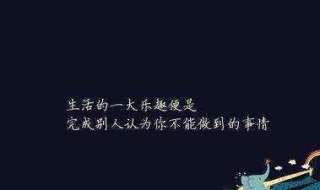 生活的一大乐趣便是
完成别人认为你不能做到的事情